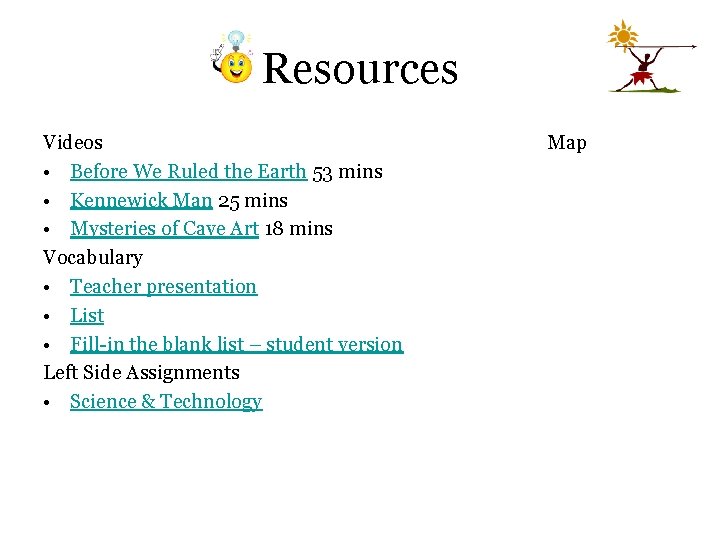 Resources

Videos
• Before We Ruled the Earth 53 mins
• Kennewick Man 25 mins
• Mysteries of Cave Art 18 mins
Vocabulary
• Teacher presentation
• List
• Fill-in the blank list – student version
Left Side Assignments
• Science & Technology

Map